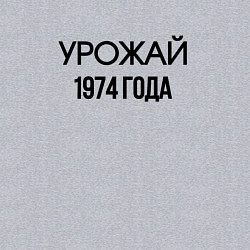 УРОЖАЙ
1974 ГОДА